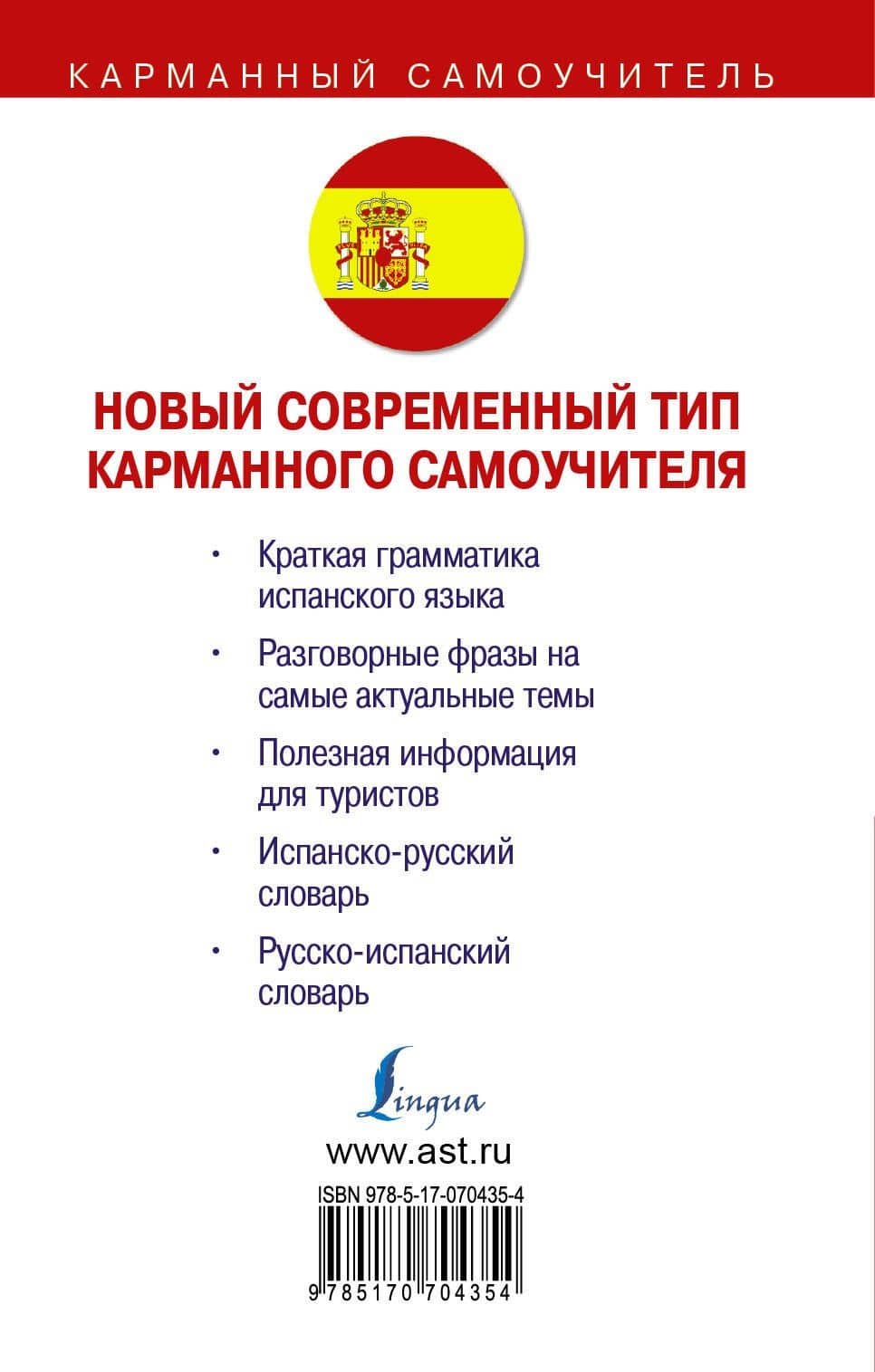 КАРМАННЫЙ САМОУЧИТЕЛЬ

НОВЫЙ СОВРЕМЕННЫЙ ТИП КАРМАННОГО САМОУЧИТЕЛЯ

• Краткая грамматика испанского языка

• Разговорные фразы на самые актуальные темы

• Полезная информация для туристов

• Испанско-русский словарь

• Русско-испанский словарь

Lingua

www.ast.ru

ISBN 978-5-17-070435-4

9 785170 704354